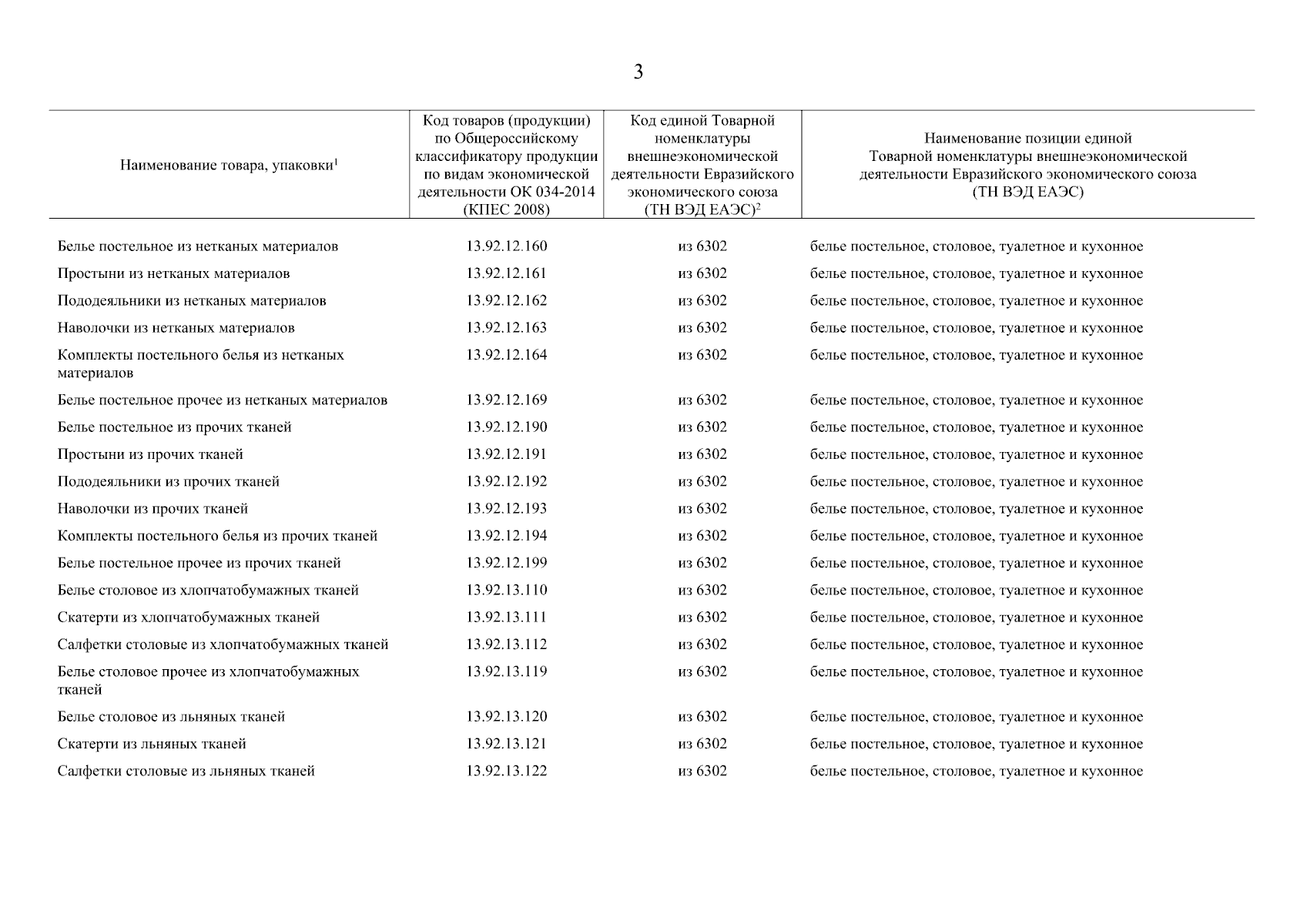 3

| Наименование товара, упаковки$^1$ | Код товаров (продукции) по Общероссийскому классификатору продукции по видам экономической деятельности ОК 034-2014 (КПЕС 2008) | Код единой Товарной номенклатуры внешнеэкономической деятельности Евразийского экономического союза (ТН ВЭД ЕАЭС)$^2$ | Наименование позиции единой Товарной номенклатуры внешнеэкономической деятельности Евразийского экономического союза (ТН ВЭД ЕАЭС) |
|---|---|---|---|
| Белье постельное из нетканых материалов | 13.92.12.160 | из 6302 | белье постельное, столовое, туалетное и кухонное |
| Простыни из нетканых материалов | 13.92.12.161 | из 6302 | белье постельное, столовое, туалетное и кухонное |
| Пододеяльники из нетканых материалов | 13.92.12.162 | из 6302 | белье постельное, столовое, туалетное и кухонное |
| Наволочки из нетканых материалов | 13.92.12.163 | из 6302 | белье постельное, столовое, туалетное и кухонное |
| Комплекты постельного белья из нетканых материалов | 13.92.12.164 | из 6302 | белье постельное, столовое, туалетное и кухонное |
| Белье постельное прочее из нетканых материалов | 13.92.12.169 | из 6302 | белье постельное, столовое, туалетное и кухонное |
| Белье постельное из прочих тканей | 13.92.12.190 | из 6302 | белье постельное, столовое, туалетное и кухонное |
| Простыни из прочих тканей | 13.92.12.191 | из 6302 | белье постельное, столовое, туалетное и кухонное |
| Пододеяльники из прочих тканей | 13.92.12.192 | из 6302 | белье постельное, столовое, туалетное и кухонное |
| Наволочки из прочих тканей | 13.92.12.193 | из 6302 | белье постельное, столовое, туалетное и кухонное |
| Комплекты постельного белья из прочих тканей | 13.92.12.194 | из 6302 | белье постельное, столовое, туалетное и кухонное |
| Белье постельное прочее из прочих тканей | 13.92.12.199 | из 6302 | белье постельное, столовое, туалетное и кухонное |
| Белье столовое из хлопчатобумажных тканей | 13.92.13.110 | из 6302 | белье постельное, столовое, туалетное и кухонное |
| Скатерти из хлопчатобумажных тканей | 13.92.13.111 | из 6302 | белье постельное, столовое, туалетное и кухонное |
| Салфетки столовые из хлопчатобумажных тканей | 13.92.13.112 | из 6302 | белье постельное, столовое, туалетное и кухонное |
| Белье столовое прочее из хлопчатобумажных тканей | 13.92.13.119 | из 6302 | белье постельное, столовое, туалетное и кухонное |
| Белье столовое из льняных тканей | 13.92.13.120 | из 6302 | белье постельное, столовое, туалетное и кухонное |
| Скатерти из льняных тканей | 13.92.13.121 | из 6302 | белье постельное, столовое, туалетное и кухонное |
| Салфетки столовые из льняных тканей | 13.92.13.122 | из 6302 | белье постельное, столовое, туалетное и кухонное |